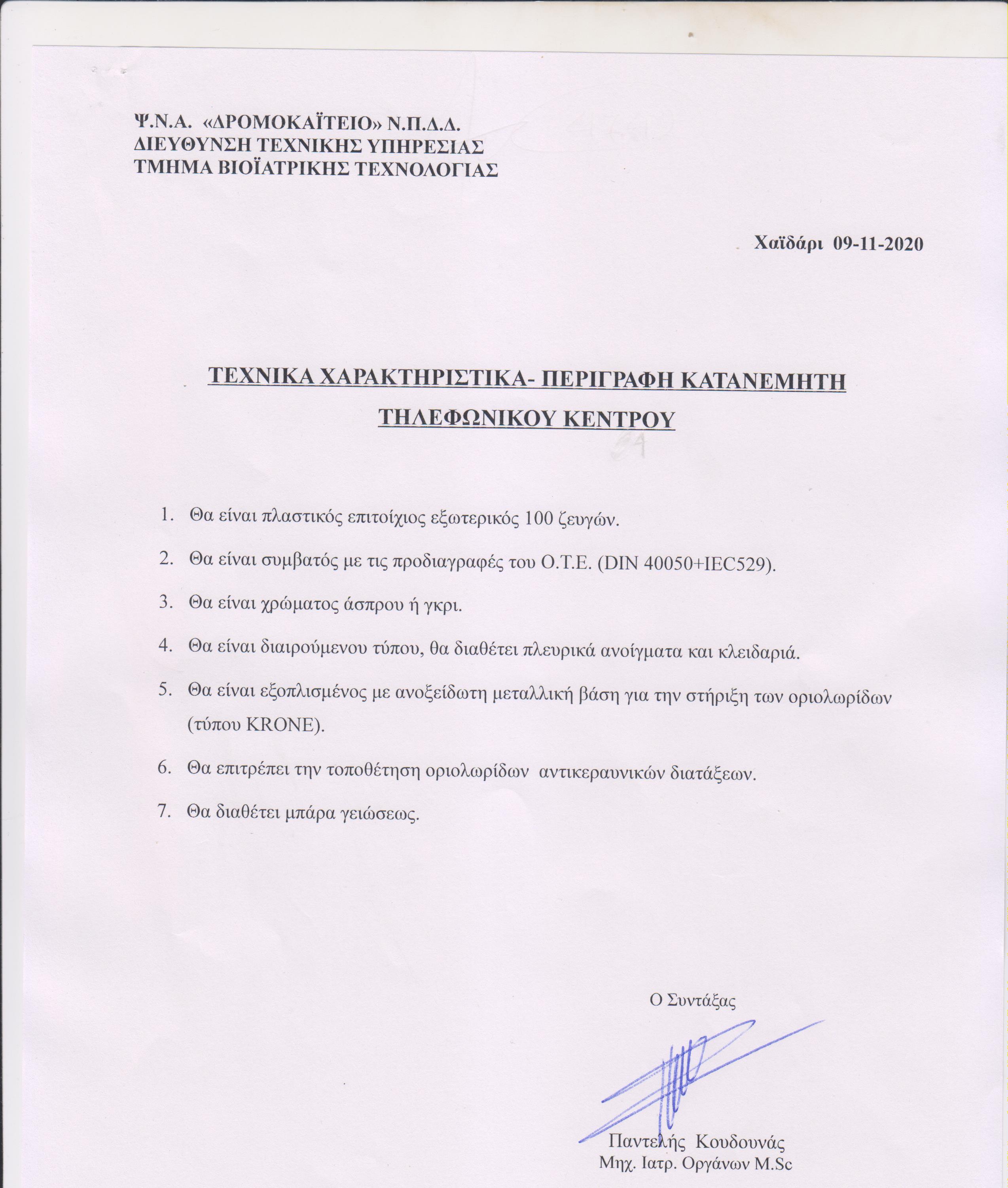 Ψ.Ν.Α. «ΔΡΟΜΟΚΑΪΤΕΙΟ» Ν.Π.Δ.Δ.
ΔΙΕΥΘΥΝΣΗ ΤΕΧΝΙΚΗΣ ΥΠΗΡΕΣΙΑΣ
ΤΜΗΜΑ ΒΙΟΪΑΤΡΙΚΗΣ ΤΕΧΝΟΛΟΓΙΑΣ

Χαϊδάρι 09-11-2020

ΤΕΧΝΙΚΑ ΧΑΡΑΚΤΗΡΙΣΤΙΚΑ- ΠΕΡΙΓΡΑΦΗ ΚΑΤΑΝΕΜΗΤΗ ΤΗΛΕΦΩΝΙΚΟΥ ΚΕΝΤΡΟΥ

1. Θα είναι πλαστικός επιτοίχιος εξωτερικός 100 ζευγών.
2. Θα είναι συμβατός με τις προδιαγραφές του Ο.Τ.Ε. (DIN 40050+IEC529).
3. Θα είναι χρώματος άσπρου ή γκρι.
4. Θα είναι διαιρούμενου τύπου, θα διαθέτει πλευρικά ανοίγματα και κλειδαριά.
5. Θα είναι εξοπλισμένος με ανοξείδωτη μεταλλική βάση για την στήριξη των οριολωρίδων (τύπου KRONE).
6. Θα επιτρέπει την τοποθέτηση οριολωρίδων αντικεραυνικών διατάξεων.
7. Θα διαθέτει μπάρα γειώσεως.

Ο Συντάξας

Παντελής Κουδουνάς
Μηχ. Ιατρ. Οργάνων M.Sc